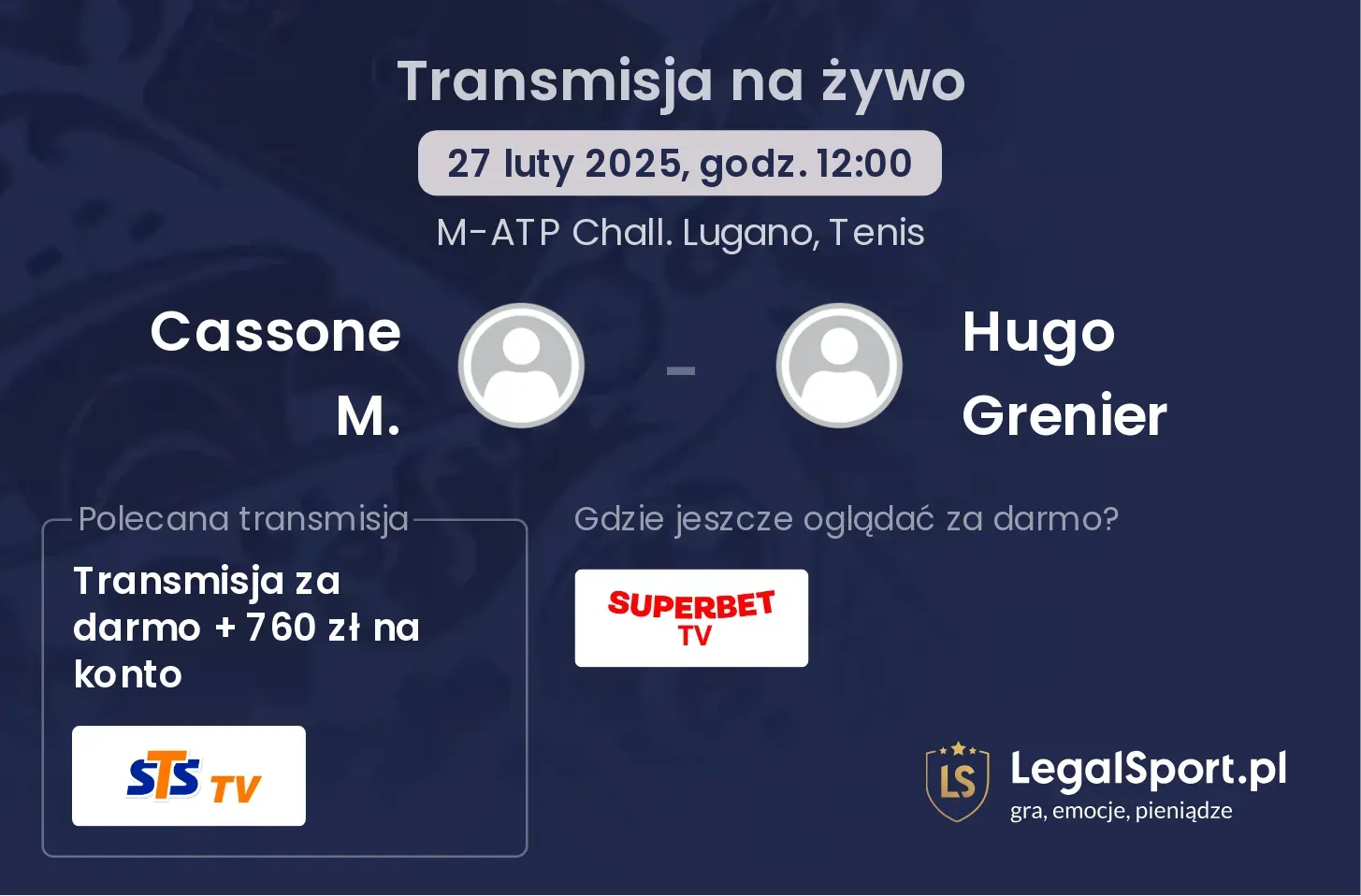 Transmisja na żywo

27 luty 2025, godz. 12:00

M-ATP Chall. Lugano, Tenis

Cassone M.

-

Hugo Grenier

Polecana transmisja

Transmisja za darmo + 760 zł na konto

STS TV

Gdzie jeszcze oglądać za darmo?

SUPERBET TV

LS

LegalSport.pl
gra, emocje, pieniądze